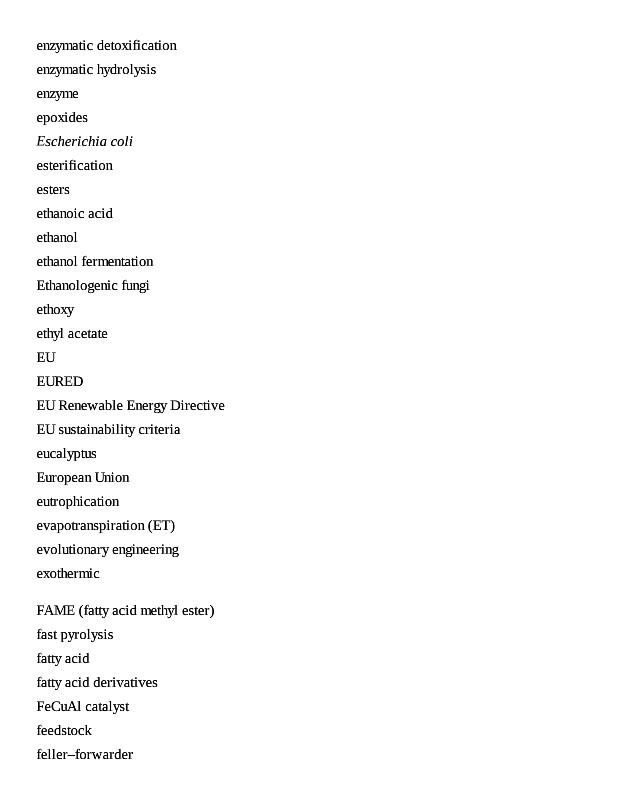 enzymatic detoxification
enzymatic hydrolysis
enzyme
epoxides
Escherichia coli
esterification
esters
ethanoic acid
ethanol
ethanol fermentation
Ethanologenic fungi
ethoxy
ethyl acetate
EU
EURED
EU Renewable Energy Directive
EU sustainability criteria
eucalyptus
European Union
eutrophication
evapotranspiration (ET)
evolutionary engineering
exothermic

FAME (fatty acid methyl ester)
fast pyrolysis
fatty acid
fatty acid derivatives
FeCuAl catalyst
feedstock
feller–forwarder